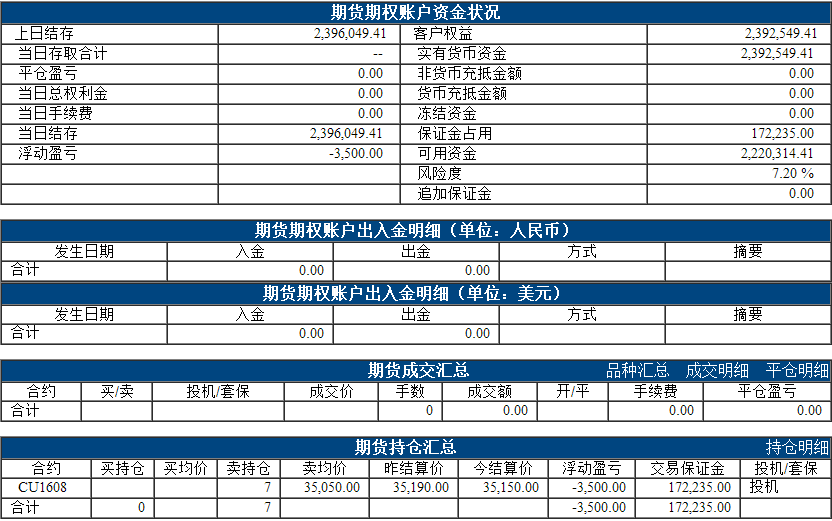 期货期权账户资金状况

| 上日结存 | 2,396,049.41 | 客户权益 | 2,392,549.41 |
|---|---|---|---|
| 当日存取合计 | -- | 实有货币资金 | 2,392,549.41 |
| 平仓盈亏 | 0.00 | 非货币充抵金额 | 0.00 |
| 当日总权利金 | 0.00 | 货币充抵金额 | 0.00 |
| 当日手续费 | 0.00 | 冻结资金 | 0.00 |
| 当日结存 | 2,396,049.41 | 保证金占用 | 172,235.00 |
| 浮动盈亏 | -3,500.00 | 可用资金 | 2,220,314.41 |
| | | 风险度 | 7.20 % |
| | | 追加保证金 | 0.00 |

期货期权账户出入金明细（单位：人民币）

| 发生日期 | 入金 | 出金 | 方式 | 摘要 |
|---|---|---|---|---|
| 合计 | 0.00 | 0.00 | | |

期货期权账户出入金明细（单位：美元）

| 发生日期 | 入金 | 出金 | 方式 | 摘要 |
|---|---|---|---|---|
| 合计 | 0.00 | 0.00 | | |

期货成交汇总 品种汇总 成交明细 平仓明细

| 合约 | 买/卖 | 投机/套保 | 成交价 | 手数 | 成交额 | 开/平 | 手续费 | 平仓盈亏 |
|---|---|---|---|---|---|---|---|---|
| 合计 | | | | 0 | 0.00 | | 0.00 | 0.00 |

期货持仓汇总 持仓明细

| 合约 | 买持仓 | 买均价 | 卖持仓 | 卖均价 | 昨结算价 | 今结算价 | 浮动盈亏 | 交易保证金 | 投机/套保 |
|---|---|---|---|---|---|---|---|---|---|
| CU1608 | | | 7 | 35,050.00 | 35,190.00 | 35,150.00 | -3,500.00 | 172,235.00 | 投机 |
| 合计 | 0 | | 7 | | | | -3,500.00 | 172,235.00 | |